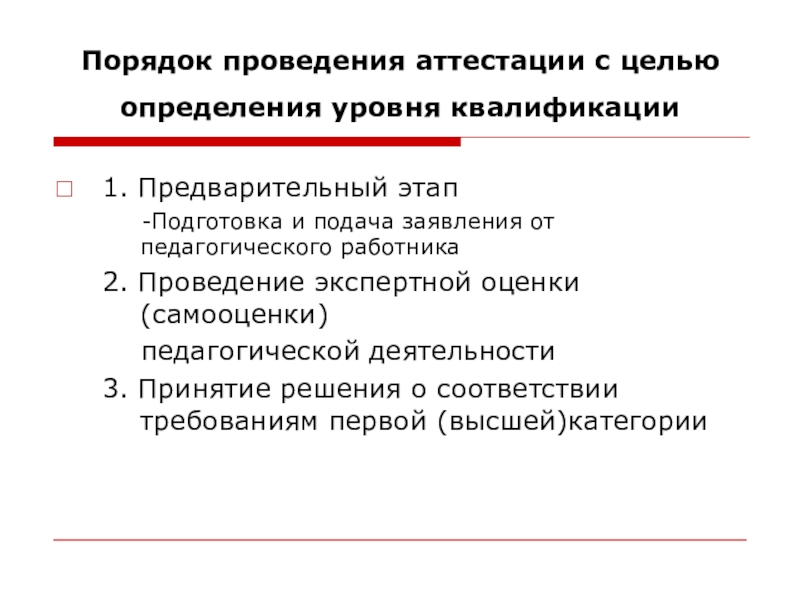 Порядок проведения аттестации с целью определения уровня квалификации

1. Предварительный этап

-Подготовка и подача заявления от педагогического работника

2. Проведение экспертной оценки (самооценки)

педагогической деятельности

3. Принятие решения о соответствии требованиям первой (высшей)категории